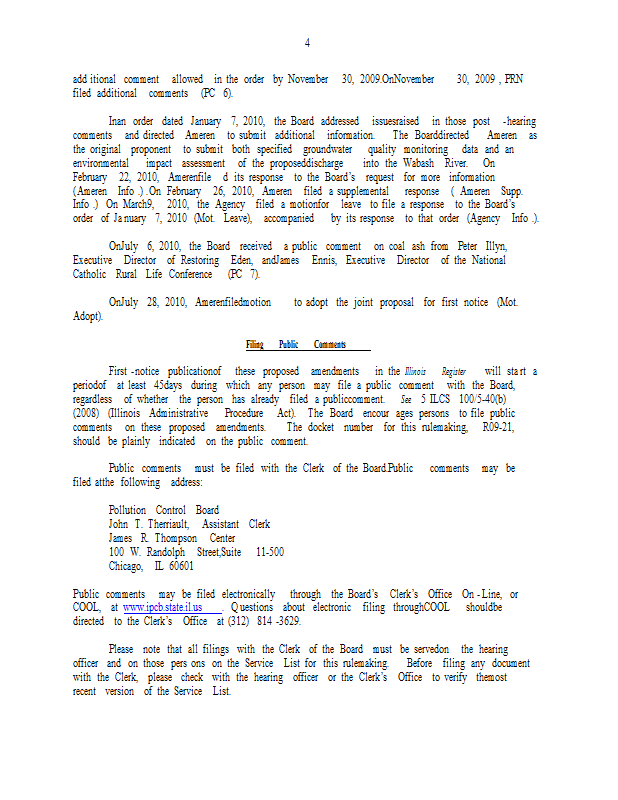 4

add itional comment allowed in the order by November 30, 2009.OnNovember 30, 2009 , PRN filed additional comments (PC 6).

Inan order dated January 7, 2010, the Board addressed issuesraised in those post -hearing comments and directed Ameren to submit additional information. The Boarddirected Ameren as the original proponent to submit both specified groundwater quality monitoring data and an environmental impact assessment of the proposeddischarge into the Wabash River. On February 22, 2010, Amerenfile d its response to the Board's request for more information (Ameren Info .) .On February 26, 2010, Ameren filed a supplemental response ( Ameren Supp. Info .) On March9, 2010, the Agency filed a motionfor leave to file a response to the Board's order of Ja nuary 7, 2010 (Mot. Leave), accompanied by its response to that order (Agency Info .).

OnJuly 6, 2010, the Board received a public comment on coal ash from Peter Illyn, Executive Director of Restoring Eden, andJames Ennis, Executive Director of the National Catholic Rural Life Conference (PC 7).

OnJuly 28, 2010, Amerenfiledmotion to adopt the joint proposal for first notice (Mot. Adopt).

Filing Public Comments

First -notice publicationof these proposed amendments in the Illinois Register will sta rt a periodof at least 45days during which any person may file a public comment with the Board, regardless of whether the person has already filed a publiccomment. See 5 ILCS 100/5-40(b) (2008) (Illinois Administrative Procedure Act). The Board encour ages persons to file public comments on these proposed amendments. The docket number for this rulemaking, R09-21, should be plainly indicated on the public comment.

Public comments must be filed with the Clerk of the Board.Public comments may be filed atthe following address:

Pollution Control Board
John T. Therriault, Assistant Clerk
James R. Thompson Center
100 W. Randolph Street,Suite 11-500
Chicago, IL 60601

Public comments may be filed electronically through the Board's Clerk's Office On - Line, or COOL, at www.ipcb.state.il.us . Questions about electronic filing throughCOOL shouldbe directed to the Clerk's Office at (312) 814 -3629.

Please note that all filings with the Clerk of the Board must be servedon the hearing officer and on those pers ons on the Service List for this rulemaking. Before filing any document with the Clerk, please check with the hearing officer or the Clerk's Office to verify themost recent version of the Service List.